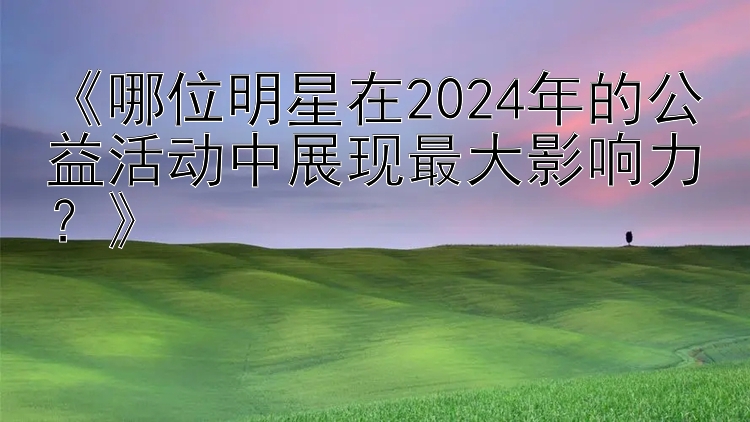 《哪位明星在2024年的公益活动中展现最大影响力？》